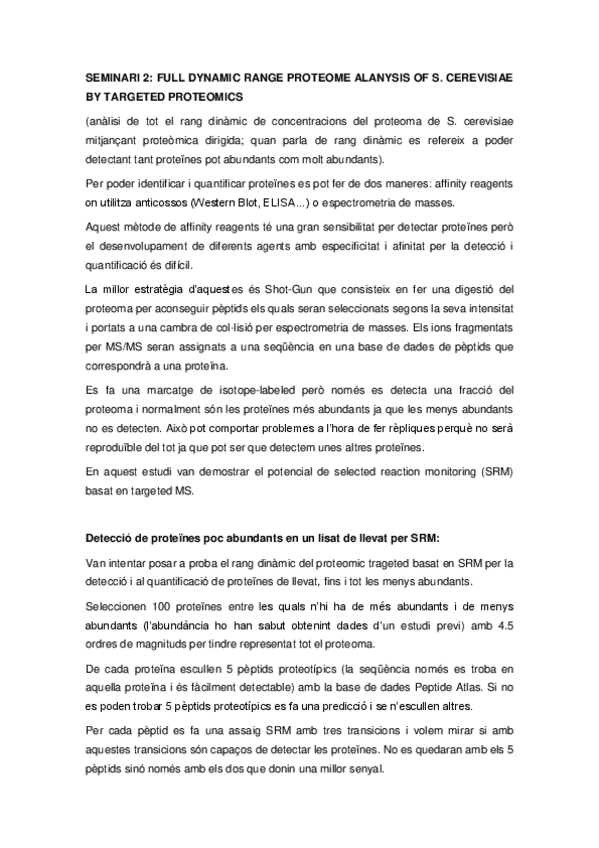 SEMINARI 2: FULL DYNAMIC RANGE PROTEOME ALANYSIS OF S. CEREVISIAE BY TARGETED PROTEOMICS

(anàlisi de tot el rang dinàmic de concentracions del proteoma de S. cerevisiae mitjançant proteòmica dirigida; quan parla de rang dinàmic es refereix a poder detectant tant proteïnes pot abundants com molt abundants).

Per poder identificar i quantificar proteïnes es pot fer de dos maneres: affinity reagents on utilitza anticossos (Western Blot, ELISA...) o espectrometria de masses.

Aquest mètode de affinity reagents té una gran sensibilitat per detectar proteïnes però el desenvolupament de diferents agents amb especificitat i afinitat per la detecció i quantificació és difícil.

La millor estratègia d'aquestes és Shot-Gun que consisteix en fer una digestió del proteoma per aconseguir pèptids els quals seran seleccionats segons la seva intensitat i portats a una cambra de col·lisió per espectrometria de masses. Els ions fragmentats per MS/MS seran assignats a una seqüència en una base de dades de pèptids que correspondrà a una proteïna.

Es fa una marcatge de isotope-labeled però només es detecta una fracció del proteoma i normalment són les proteïnes més abundants ja que les menys abundants no es detecten. Això pot comportar problemes a l'hora de fer rèpliques perquè no serà reproduïble del tot ja que pot ser que detectem unes altres proteïnes.

En aquest estudi van demostrar el potencial de selected reaction monitoring (SRM) basat en targeted MS.

Detecció de proteïnes poc abundants en un lisat de llevat per SRM:

Van intentar posar a proba el rang dinàmic del proteomic trageted basat en SRM per la detecció i al quantificació de proteïnes de llevat, fins i tot les menys abundants.

Seleccionen 100 proteïnes entre les quals n'hi ha de més abundants i de menys abundants (l'abundància ho han sabut obtenint dades d'un estudi previ) amb 4.5 ordres de magnituds per tindre representat tot el proteoma.

De cada proteïna escullen 5 pèptids proteotípics (la seqüència només es troba en aquella proteïna i és fàcilment detectable) amb la base de dades Peptide Atlas. Si no es poden trobar 5 pèptids proteotípics es fa una predicció i se n'escullen altres.

Per cada pèptid es fa una assaig SRM amb tres transicions i volem mirar si amb aquestes transicions són capaços de detectar les proteïnes. No es quedaran amb els 5 pèptids sinó només amb els dos que donin una millor senyal.